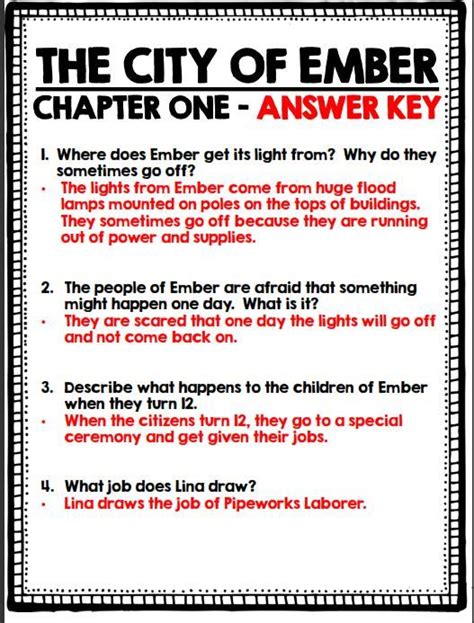 THE CITY OF EMBER

CHAPTER ONE - ANSWER KEY

1. Where does Ember get its light from? Why do they sometimes go off?

• The lights from Ember come from huge flood lamps mounted on poles on the tops of buildings. They sometimes go off because they are running out of power and supplies.

2. The people of Ember are afraid that something might happen one day. What is it?

• They are scared that one day the lights will go off and not come back on.

3. Describe what happens to the children of Ember when they turn 12.

• When the citizens turn 12, they go to a special ceremony and get given their jobs.

4. What job does Lina draw?

• Lina draws the job of Pipeworks Laborer.